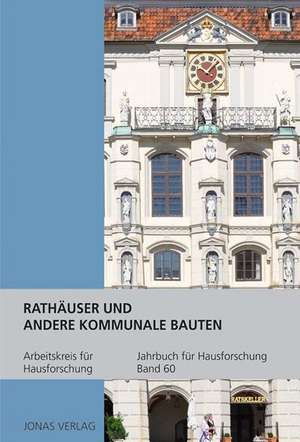 RATHÄUSER UND
ANDERE KOMMUNALE BAUTEN

Arbeitskreis für
Hausforschung

Jahrbuch für Hausforschung
Band 60

RATSKELLER

JONAS VERLAG